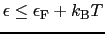 $\epsilon \leq \epsilon_{\mathrm{F}} + k_{\mathrm{B}}T$